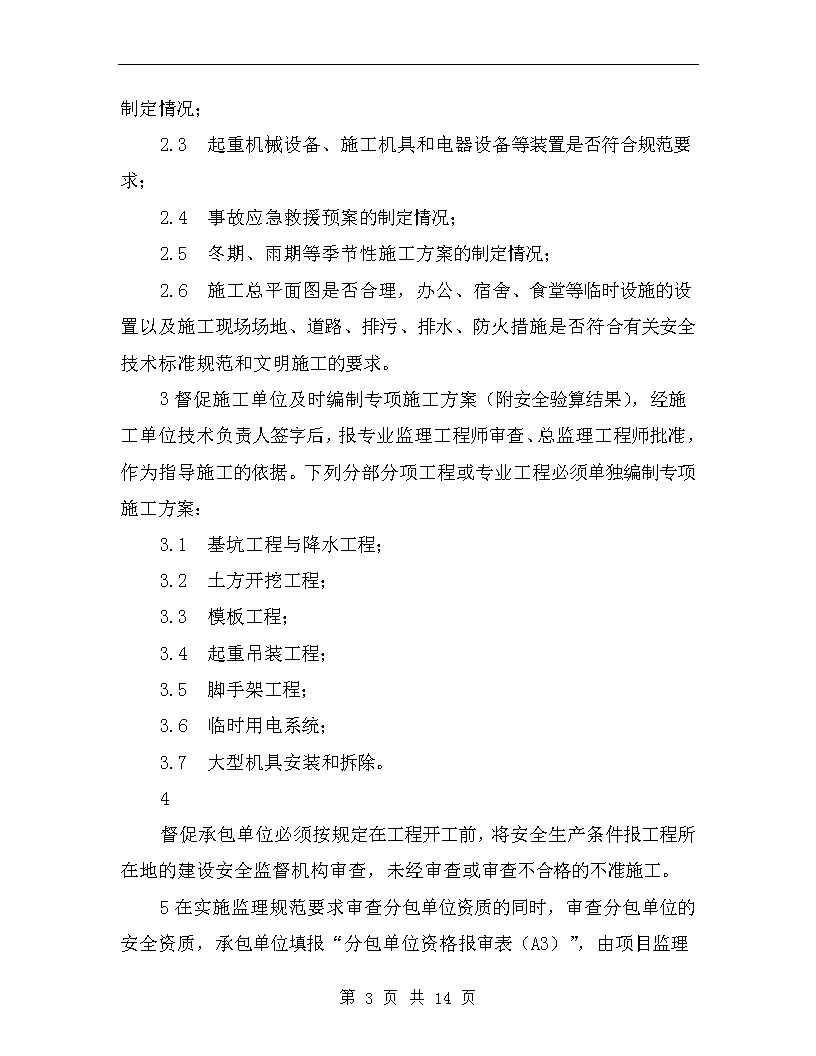 制定情况；

2.3　起重机械设备、施工机具和电器设备等装置是否符合规范要求；

2.4　事故应急救援预案的制定情况；

2.5　冬期、雨期等季节性施工方案的制定情况；

2.6　施工总平面图是否合理，办公、宿舍、食堂等临时设施的设置以及施工现场场地、道路、排污、排水、防火措施是否符合有关安全技术标准规范和文明施工的要求。

3 督促施工单位及时编制专项施工方案（附安全验算结果），经施工单位技术负责人签字后，报专业监理工程师审查、总监理工程师批准，作为指导施工的依据。下列分部分项工程或专业工程必须单独编制专项施工方案：

3.1　基坑工程与降水工程；

3.2　土方开挖工程；

3.3　模板工程；

3.4　起重吊装工程；

3.5　脚手架工程；

3.6　临时用电系统；

3.7　大型机具安装和拆除。

4

督促承包单位必须按规定在工程开工前，将安全生产条件报工程所在地的建设安全监督机构审查，未经审查或审查不合格的不准施工。

5 在实施监理规范要求审查分包单位资质的同时，审查分包单位的安全资质，承包单位填报“分包单位资格报审表（A3）”，由项目监理

第 3 页 共 14 页